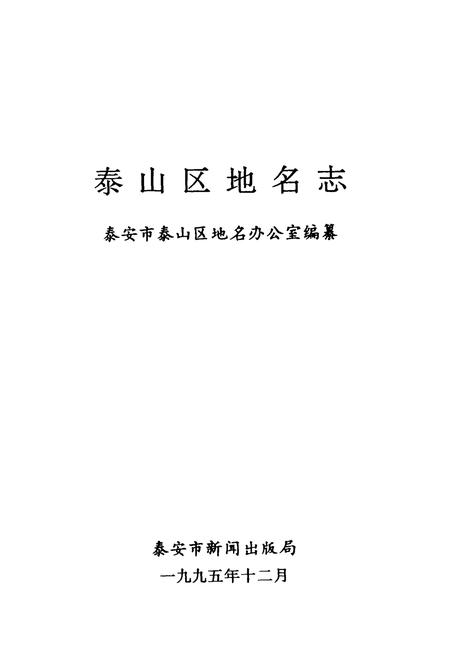 泰山区地名志

泰安市泰山区地名办公室编纂

泰安市新闻出版局
一九九五年十二月